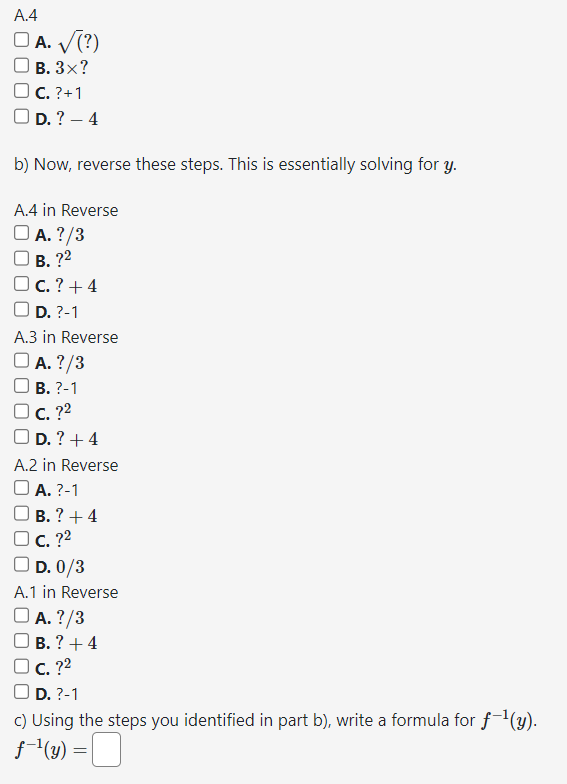 A.4
A. $\sqrt{(?)}$
B. $3\times ?$
C. ?+1
D. $? - 4$

b) Now, reverse these steps. This is essentially solving for $y$.

A.4 in Reverse
A. $?/3$
B. $?^2$
C. $? + 4$
D. ?-1
A.3 in Reverse
A. $?/3$
B. ?-1
C. $?^2$
D. $? + 4$
A.2 in Reverse
A. ?-1
B. $? + 4$
C. $?^2$
D. $0/3$
A.1 in Reverse
A. $?/3$
B. $? + 4$
C. $?^2$
D. ?-1
c) Using the steps you identified in part b), write a formula for $f^{-1}(y)$.
$f^{-1}(y) =$